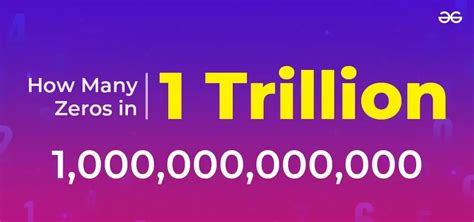 How Many Zeros in

1 Trillion

1,000,000,000,000